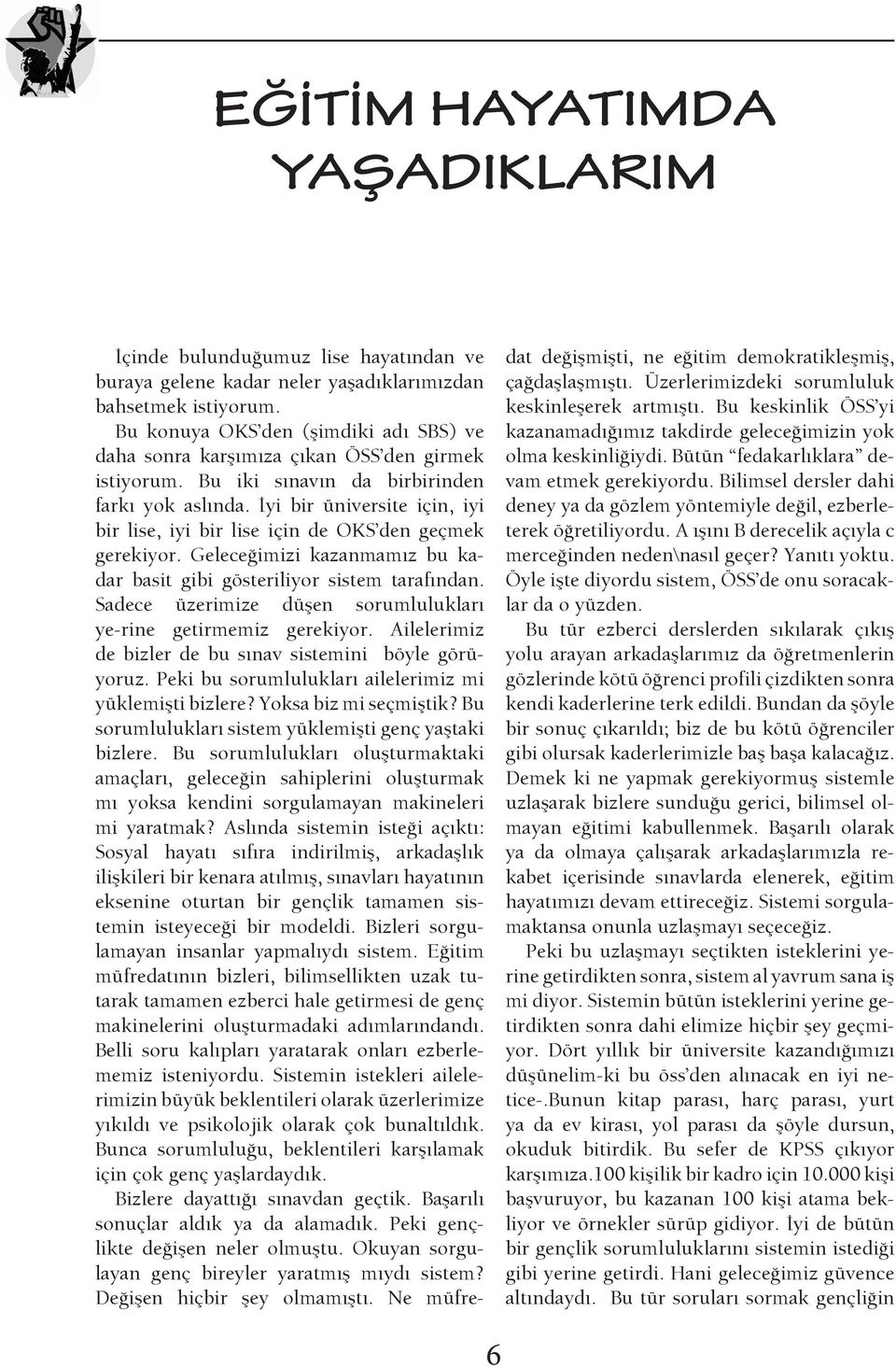 EĞİTİM HAYATIMDA YAŞADIKLARIM

İçinde bulunduğumuz lise hayatından ve buraya gelene kadar neler yaşadıklarımızdan bahsetmek istiyorum.

Bu konuya OKS'den (şimdiki adı SBS) ve daha sonra karşımıza çıkan ÖSS'den girmek istiyorum. Bu iki sınavın da birbirinden farkı yok aslında. İyi bir üniversite için, iyi bir lise, iyi bir lise için de OKS'den geçmek gerekiyor. Geleceğimizi kazanmamız bu kadar basit gibi gösteriliyor sistem tarafından. Sadece üzerimize düşen sorumlulukları ye-rine getirmemiz gerekiyor. Ailelerimiz de bizler de bu sınav sistemini böyle görüyoruz. Peki bu sorumlulukları ailelerimiz mi yüklemişti bizlere? Yoksa biz mi seçmiştik? Bu sorumlulukları sistem yüklemişti genç yaştaki bizlere. Bu sorumlulukları oluşturmaktaki amaçları, geleceğin sahiplerini oluşturmak mı yoksa kendini sorgulamayan makineleri mi yaratmak? Aslında sistemin isteği açıktı: Sosyal hayatı sıfıra indirilmiş, arkadaşlık ilişkileri bir kenara atılmış, sınavları hayatının eksenine oturtan bir gençlik tamamen sistemin isteyeceği bir modeldi. Bizleri sorgulamayan insanlar yapmalıydı sistem. Eğitim müfredatının bizleri, bilimsellikten uzak tutarak tamamen ezberci hale getirmesi de genç makinelerini oluşturmadaki adımlarındandı. Belli soru kalıpları yaratarak onları ezberlememiz isteniyordu. Sistemin istekleri ailelerimizin büyük beklentileri olarak üzerlerimize yıkıldı ve psikolojik olarak çok bunaltıldık. Bunca sorumluluğu, beklentileri karşılamak için çok genç yaşlardaydık.

Bizlere dayattığı sınavdan geçtik. Başarılı sonuçlar aldık ya da alamadık. Peki gençlikte değişen neler olmuştu. Okuyan sorgulayan genç bireyler yaratmış mıydı sistem? Değişen hiçbir şey olmamıştı. Ne müfredat değişmişti, ne eğitim demokratikleşmiş, çağdaşlaşmıştı. Üzerlerimizdeki sorumluluk keskinleşerek artmıştı. Bu keskinlik ÖSS'yi kazanamadığımız takdirde geleceğimizin yok olma keskinliğiydi. Bütün "fedakarlıklara" devam etmek gerekiyordu. Bilimsel dersler dahi deney ya da gözlem yöntemiyle değil, ezberleterek öğretiliyordu. A ışını B derecelik açıyla c merceğinden neden\nasıl geçer? Yanıtı yoktu. Öyle işte diyordu sistem, ÖSS'de onu soracaklar da o yüzden.

Bu tür ezberci derslerden sıkılarak çıkış yolu arayan arkadaşlarımız da öğretmenlerin gözlerinde kötü öğrenci profili çizdikten sonra kendi kaderlerine terk edildi. Bundan da şöyle bir sonuç çıkarıldı; biz de bu kötü öğrenciler gibi olursak kaderlerimizle baş başa kalacağız. Demek ki ne yapmak gerekiyormuş sistemle uzlaşarak bizlere sunduğu gerici, bilimsel olmayan eğitimi kabullenmek. Başarılı olarak ya da olmaya çalışarak arkadaşlarımızla rekabet içerisinde sınavlarda elenerek, eğitim hayatımızı devam ettireceğiz. Sistemi sorgulamaktansa onunla uzlaşmayı seçeceğiz.

Peki bu uzlaşmayı seçtikten isteklerini yerine getirdikten sonra, sistem al yavrum sana iş mi diyor. Sistemin bütün isteklerini yerine getirdikten sonra dahi elimize hiçbir şey geçmiyor. Dört yıllık bir üniversite kazandığımızı düşünelim-ki bu öss'den alınacak en iyi netice-.Bunun kitap parası, harç parası, yurt ya da ev kirası, yol parası da şöyle dursun, okuduk bitirdik. Bu sefer de KPSS çıkıyor karşımıza.100 kişilik bir kadro için 10.000 kişi başvuruyor, bu kazanan 100 kişi atama bekliyor ve örnekler sürüp gidiyor. İyi de bütün bir gençlik sorumluluklarını sistemin istediği gibi yerine getirdi. Hani geleceğimiz güvence altındaydı. Bu tür soruları sormak gençliğin

6